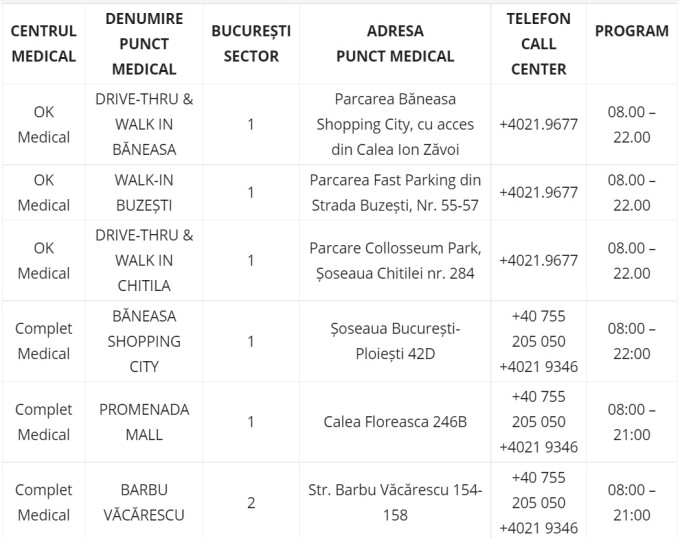 | CENTRUL MEDICAL | DENUMIRE PUNCT MEDICAL | BUCUREȘTI SECTOR | ADRESA PUNCT MEDICAL | TELEFON CALL CENTER | PROGRAM |
|---|---|---|---|---|---|
| OK Medical | DRIVE-THRU & WALK IN BĂNEASA | 1 | Parcarea Băneasa Shopping City, cu acces din Calea Ion Zăvoi | +4021.9677 | 08.00 – 22.00 |
| OK Medical | WALK-IN BUZEȘTI | 1 | Parcarea Fast Parking din Strada Buzești, Nr. 55-57 | +4021.9677 | 08.00 – 22.00 |
| OK Medical | DRIVE-THRU & WALK IN CHITILA | 1 | Parcare Collosseum Park, Șoseaua Chitilei nr. 284 | +4021.9677 | 08.00 – 22.00 |
| Complet Medical | BĂNEASA SHOPPING CITY | 1 | Șoseaua București-Ploiești 42D | +40 755 205 050 +4021 9346 | 08:00 – 22:00 |
| Complet Medical | PROMENADA MALL | 1 | Calea Floreasca 246B | +40 755 205 050 +4021 9346 | 08:00 – 21:00 |
| Complet Medical | BARBU VĂCĂRESCU | 2 | Str. Barbu Văcărescu 154-158 | +40 755 205 050 +4021 9346 | 08:00 – 21:00 |